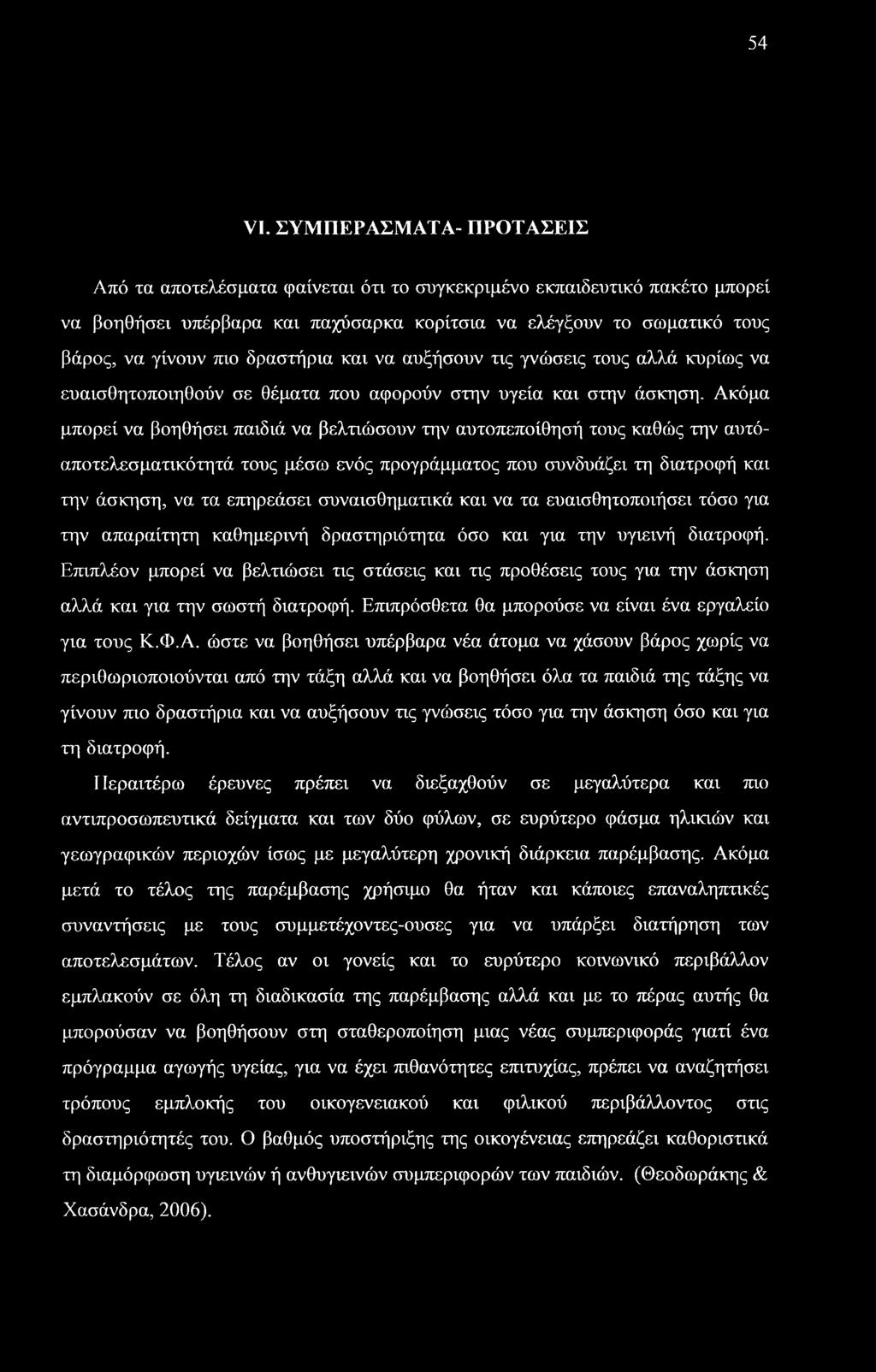 54

VI. ΣΥΜΠΕΡΑΣΜΑΤΑ- ΠΡΟΤΑΣΕΙΣ

Από τα αποτελέσματα φαίνεται ότι το συγκεκριμένο εκπαιδευτικό πακέτο μπορεί να βοηθήσει υπέρβαρα και παχύσαρκα κορίτσια να ελέγξουν το σωματικό τους βάρος, να γίνουν πιο δραστήρια και να αυξήσουν τις γνώσεις τους αλλά κυρίως να ευαισθητοποιηθούν σε θέματα που αφορούν στην υγεία και στην άσκηση. Ακόμα μπορεί να βοηθήσει παιδιά να βελτιώσουν την αυτοπεποίθησή τους καθώς την αυτό-αποτελεσματικότητά τους μέσω ενός προγράμματος που συνδυάζει τη διατροφή και την άσκηση, να τα επηρεάσει συναισθηματικά και να τα ευαισθητοποιήσει τόσο για την απαραίτητη καθημερινή δραστηριότητα όσο και για την υγιεινή διατροφή. Επιπλέον μπορεί να βελτιώσει τις στάσεις και τις προθέσεις τους για την άσκηση αλλά και για την σωστή διατροφή. Επιπρόσθετα θα μπορούσε να είναι ένα εργαλείο για τους Κ.Φ.Α. ώστε να βοηθήσει υπέρβαρα νέα άτομα να χάσουν βάρος χωρίς να περιθωριοποιούνται από την τάξη αλλά και να βοηθήσει όλα τα παιδιά της τάξης να γίνουν πιο δραστήρια και να αυξήσουν τις γνώσεις τόσο για την άσκηση όσο και για τη διατροφή.

Περαιτέρω έρευνες πρέπει να διεξαχθούν σε μεγαλύτερα και πιο αντιπροσωπευτικά δείγματα και των δύο φύλων, σε ευρύτερο φάσμα ηλικιών και γεωγραφικών περιοχών ίσως με μεγαλύτερη χρονική διάρκεια παρέμβασης. Ακόμα μετά το τέλος της παρέμβασης χρήσιμο θα ήταν και κάποιες επαναληπτικές συναντήσεις με τους συμμετέχοντες-ουσες για να υπάρξει διατήρηση των αποτελεσμάτων. Τέλος αν οι γονείς και το ευρύτερο κοινωνικό περιβάλλον εμπλακούν σε όλη τη διαδικασία της παρέμβασης αλλά και με το πέρας αυτής θα μπορούσαν να βοηθήσουν στη σταθεροποίηση μιας νέας συμπεριφοράς γιατί ένα πρόγραμμα αγωγής υγείας, για να έχει πιθανότητες επιτυχίας, πρέπει να αναζητήσει τρόπους εμπλοκής του οικογενειακού και φιλικού περιβάλλοντος στις δραστηριότητές του. Ο βαθμός υποστήριξης της οικογένειας επηρεάζει καθοριστικά τη διαμόρφωση υγιεινών ή ανθυγιεινών συμπεριφορών των παιδιών. (Θεοδωράκης & Χασάνδρα, 2006).